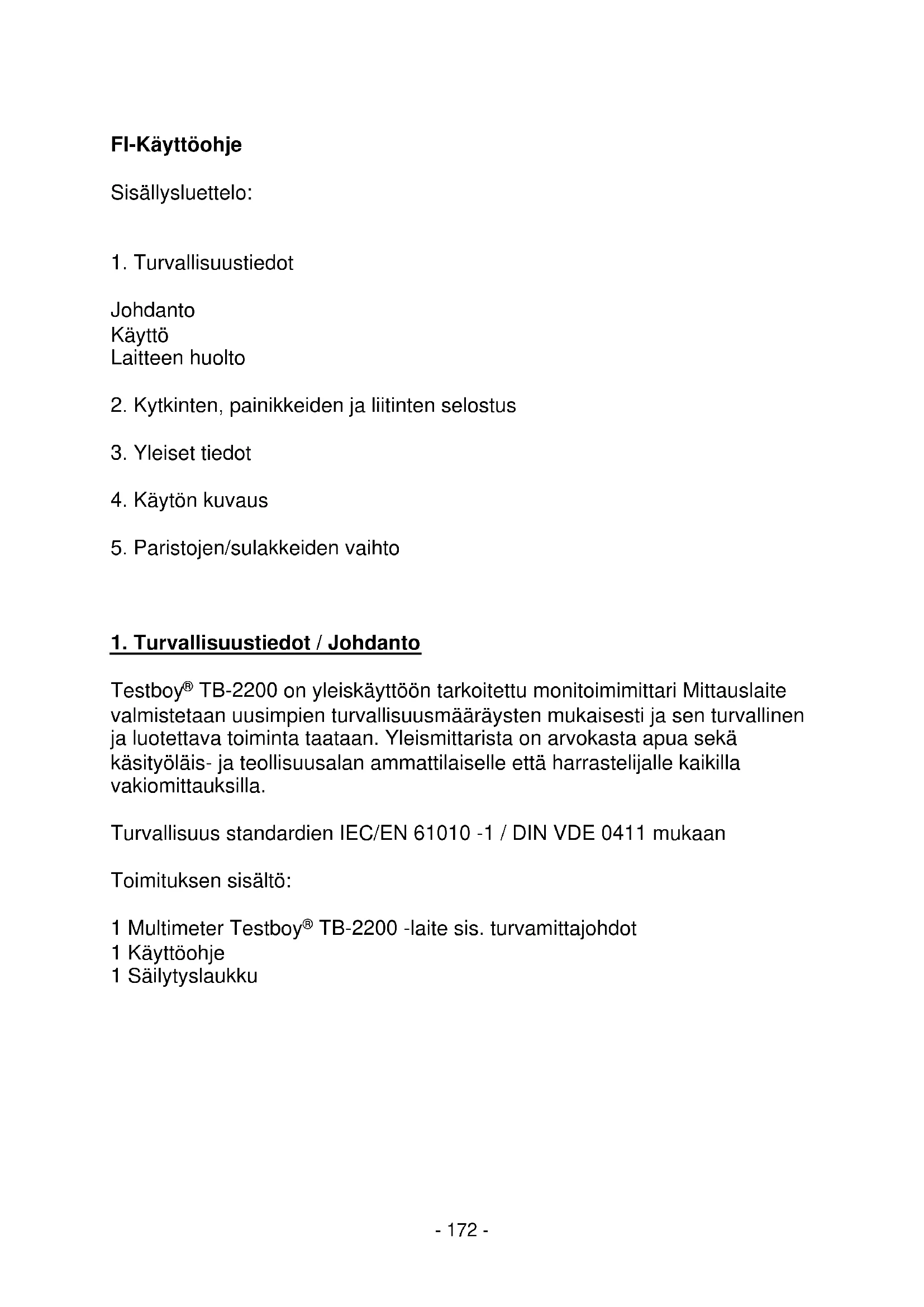 FI-Käyttöohje

Sisällysluettelo:

1. Turvallisuustiedot

Johdanto
Käyttö
Laitteen huolto

2. Kytkinten, painikkeiden ja liitinten selostus

3. Yleiset tiedot

4. Käytön kuvaus

5. Paristojen/sulakkeiden vaihto

1. Turvallisuustiedot / Johdanto

Testboy® TB-2200 on yleiskäyttöön tarkoitettu monitoimimittari Mittauslaite valmistetaan uusimpien turvallisuusmääräysten mukaisesti ja sen turvallinen ja luotettava toiminta taataan. Yleismittarista on arvokasta apua sekä käsityöläis- ja teollisuusalan ammattilaiselle että harrastelijalle kaikilla vakiomittauksilla.

Turvallisuus standardien IEC/EN 61010 -1 / DIN VDE 0411 mukaan

Toimituksen sisältö:

1 Multimeter Testboy® TB-2200 -laite sis. turvamittajohdot
1 Käyttöohje
1 Säilytyslaukku

- 172 -